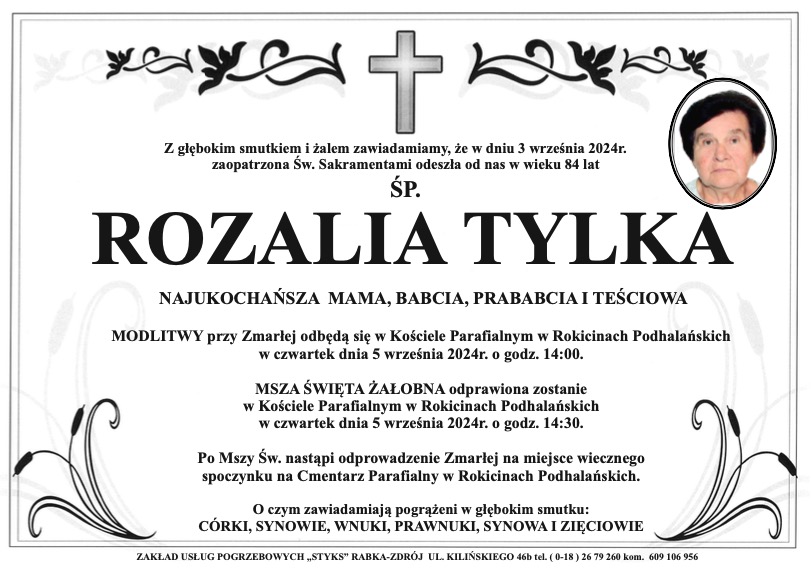 Z głębokim smutkiem i żalem zawiadamiamy, że w dniu 3 września 2024r. zaopatrzona Św. Sakramentami odeszła od nas w wieku 84 lat

ŚP.

ROZALIA TYLKA

NAJUKOCHAŃSZA MAMA, BABCIA, PRABABCIA I TEŚCIOWA

MODLITWY przy Zmarłej odbędą się w Kościele Parafialnym w Rokicinach Podhalańskich w czwartek dnia 5 września 2024r. o godz. 14:00.

MSZA ŚWIĘTA ŻAŁOBNA odprawiona zostanie w Kościele Parafialnym w Rokicinach Podhalańskich w czwartek dnia 5 września 2024r. o godz. 14:30.

Po Mszy Św. nastąpi odprowadzenie Zmarłej na miejsce wiecznego spoczynku na Cmentarz Parafialny w Rokicinach Podhalańskich.

O czym zawiadamiają pogrążeni w głębokim smutku:
CÓRKI, SYNOWIE, WNUKI, PRAWNUKI, SYNOWA I ZIĘCIOWIE

ZAKŁAD USŁUG POGRZEBOWYCH „STYKS" RABKA-ZDRÓJ UL. KILIŃSKIEGO 46b tel. ( 0-18 ) 26 79 260 kom. 609 106 956